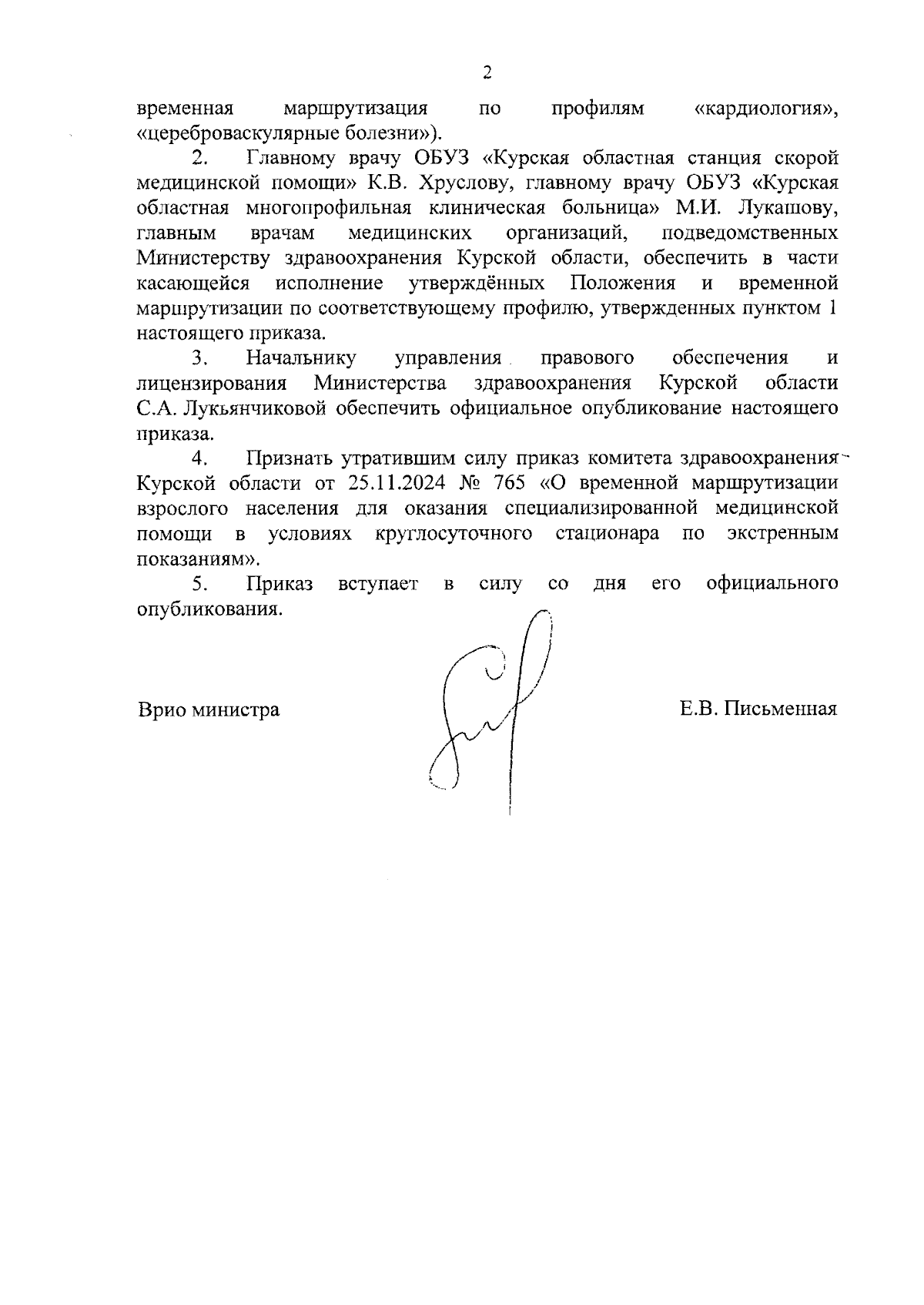 2

временная маршрутизация по профилям «кардиология», «цереброваскулярные болезни»).

2. Главному врачу ОБУЗ «Курская областная станция скорой медицинской помощи» К.В. Хруслову, главному врачу ОБУЗ «Курская областная многопрофильная клиническая больница» М.И. Лукашову, главным врачам медицинских организаций, подведомственных Министерству здравоохранения Курской области, обеспечить в части касающейся исполнение утверждённых Положения и временной маршрутизации по соответствующему профилю, утвержденных пунктом 1 настоящего приказа.

3. Начальнику управления правового обеспечения и лицензирования Министерства здравоохранения Курской области С.А. Лукьянчиковой обеспечить официальное опубликование настоящего приказа.

4. Признать утратившим силу приказ комитета здравоохранения Курской области от 25.11.2024 № 765 «О временной маршрутизации взрослого населения для оказания специализированной медицинской помощи в условиях круглосуточного стационара по экстренным показаниям».

5. Приказ вступает в силу со дня его официального опубликования.

Врио министра Е.В. Письменная